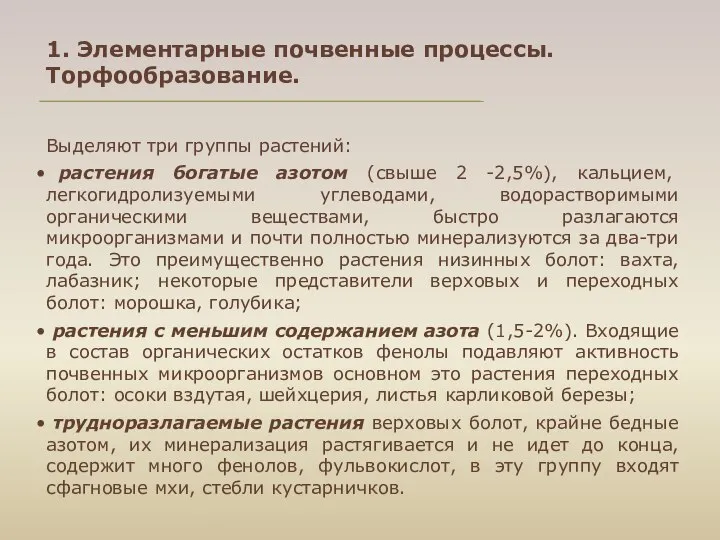 1. Элементарные почвенные процессы. Торфообразование.

Выделяют три группы растений:

• растения богатые азотом (свыше 2 -2,5%), кальцием, легкогидролизуемыми углеводами, водорастворимыми органическими веществами, быстро разлагаются микроорганизмами и почти полностью минерализуются за два-три года. Это преимущественно растения низинных болот: вахта, лабазник; некоторые представители верховых и переходных болот: морошка, голубика;

• растения с меньшим содержанием азота (1,5-2%). Входящие в состав органических остатков фенолы подавляют активность почвенных микроорганизмов основном это растения переходных болот: осоки вздутая, шейхцерия, листья карликовой березы;

• трудноразлагаемые растения верховых болот, крайне бедные азотом, их минерализация растягивается и не идет до конца, содержит много фенолов, фульвокислот, в эту группу входят сфагновые мхи, стебли кустарничков.